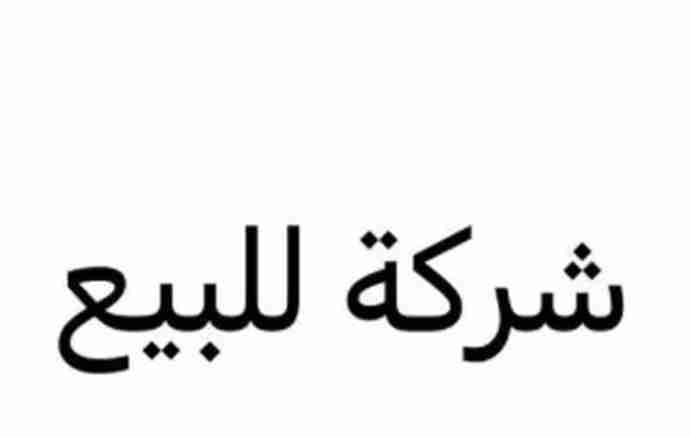 شركة للبيع